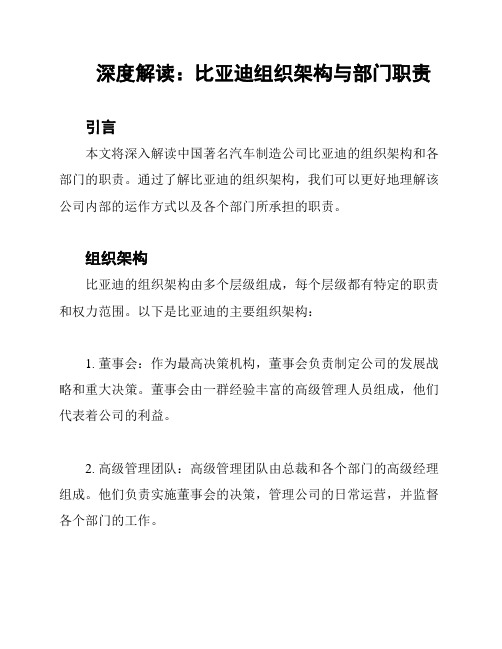 深度解读：比亚迪组织架构与部门职责

引言

本文将深入解读中国著名汽车制造公司比亚迪的组织架构和各部门的职责。通过了解比亚迪的组织架构，我们可以更好地理解该公司内部的运作方式以及各个部门所承担的职责。

组织架构

比亚迪的组织架构由多个层级组成，每个层级都有特定的职责和权力范围。以下是比亚迪的主要组织架构：

1. 董事会：作为最高决策机构，董事会负责制定公司的发展战略和重大决策。董事会由一群经验丰富的高级管理人员组成，他们代表着公司的利益。

2. 高级管理团队：高级管理团队由总裁和各个部门的高级经理组成。他们负责实施董事会的决策，管理公司的日常运营，并监督各个部门的工作。